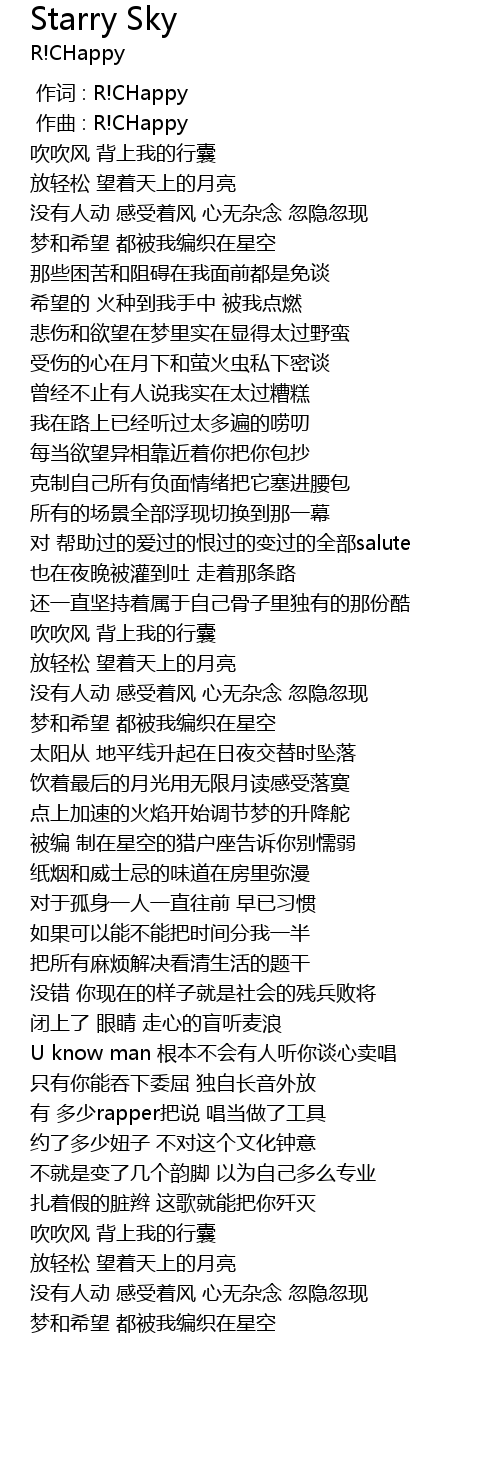 Starry Sky
R!CHappy

作词 : R!CHappy
作曲 : R!CHappy
吹吹风 背上我的行囊
放轻松 望着天上的月亮
没有人动 感受着风 心无杂念 忽隐忽现
梦和希望 都被我编织在星空
那些困苦和阻碍在我面前都是免谈
希望的 火种到我手中 被我点燃
悲伤和欲望在梦里实在显得太过野蛮
受伤的心在月下和萤火虫私下密谈
曾经不止有人说我实在太过糟糕
我在路上已经听过太多遍的唠叨
每当欲望异相靠近着你把你包抄
克制自己所有负面情绪把它塞进腰包
所有的场景全部浮现切换到那一幕
对 帮助过的爱过的恨过的变过的全部salute
也在夜晚被灌到吐 走着那条路
还一直坚持着属于自己骨子里独有的那份酷
吹吹风 背上我的行囊
放轻松 望着天上的月亮
没有人动 感受着风 心无杂念 忽隐忽现
梦和希望 都被我编织在星空
太阳从 地平线升起在日夜交替时坠落
饮着最后的月光用无限月读感受落寞
点上加速的火焰开始调节梦的升降舵
被编 制在星空的猎户座告诉你别懦弱
纸烟和威士忌的味道在房里弥漫
对于孤身一人一直往前 早已习惯
如果可以能不能把时间分我一半
把所有麻烦解决看清生活的题干
没错 你现在的样子就是社会的残兵败将
闭上了 眼睛 走心的盲听麦浪
U know man 根本不会有人听你谈心卖唱
只有你能吞下委屈 独自长音外放
有 多少rapper把说 唱当做了工具
约了多少妞子 不对这个文化钟意
不就是变了几个韵脚 以为自己多么专业
扎着假的脏辫 这歌就能把你歼灭
吹吹风 背上我的行囊
放轻松 望着天上的月亮
没有人动 感受着风 心无杂念 忽隐忽现
梦和希望 都被我编织在星空